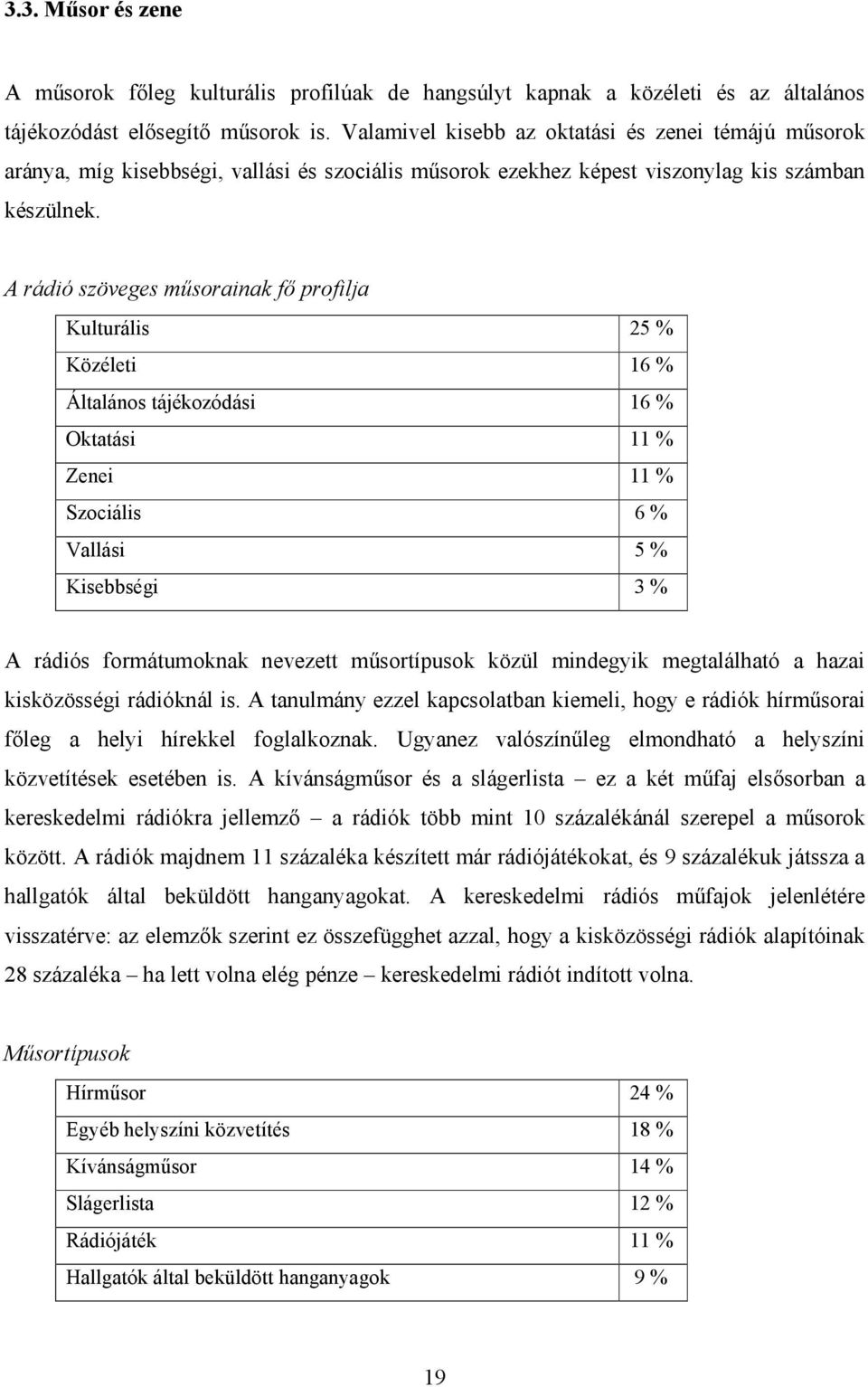 3.3. Műsor és zene

A műsorok főleg kulturális profilúak de hangsúlyt kapnak a közéleti és az általános tájékozódást elősegítő műsorok is. Valamivel kisebb az oktatási és zenei témájú műsorok aránya, míg kisebbségi, vallási és szociális műsorok ezekhez képest viszonylag kis számban készülnek.

A rádió szöveges műsorainak fő profilja

| Kulturális | 25 % |
|---|---|
| Közéleti | 16 % |
| Általános tájékozódási | 16 % |
| Oktatási | 11 % |
| Zenei | 11 % |
| Szociális | 6 % |
| Vallási | 5 % |
| Kisebbségi | 3 % |

A rádiós formátumoknak nevezett műsortípusok közül mindegyik megtalálható a hazai kisközösségi rádióknál is. A tanulmány ezzel kapcsolatban kiemeli, hogy e rádiók hírműsorai főleg a helyi hírekkel foglalkoznak. Ugyanez valószínűleg elmondható a helyszíni közvetítések esetében is. A kívánságműsor és a slágerlista – ez a két műfaj elsősorban a kereskedelmi rádiókra jellemző – a rádiók több mint 10 százalékánál szerepel a műsorok között. A rádiók majdnem 11 százaléka készített már rádiójátékokat, és 9 százalékuk játssza a hallgatók által beküldött hanganyagokat. A kereskedelmi rádiós műfajok jelenlétére visszatérve: az elemzők szerint ez összefügghet azzal, hogy a kisközösségi rádiók alapítóinak 28 százaléka – ha lett volna elég pénze – kereskedelmi rádiót indított volna.

Műsortípusok

| Hírműsor | 24 % |
|---|---|
| Egyéb helyszíni közvetítés | 18 % |
| Kívánságműsor | 14 % |
| Slágerlista | 12 % |
| Rádiójáték | 11 % |
| Hallgatók által beküldött hanganyagok | 9 % |

19